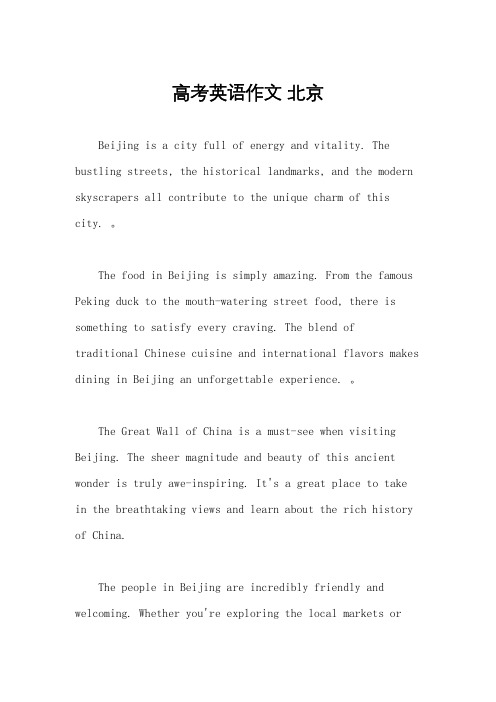 高考英语作文 北京

Beijing is a city full of energy and vitality. The bustling streets, the historical landmarks, and the modern skyscrapers all contribute to the unique charm of this city. 。

The food in Beijing is simply amazing. From the famous Peking duck to the mouth-watering street food, there is something to satisfy every craving. The blend of traditional Chinese cuisine and international flavors makes dining in Beijing an unforgettable experience. 。

The Great Wall of China is a must-see when visiting Beijing. The sheer magnitude and beauty of this ancient wonder is truly awe-inspiring. It's a great place to take in the breathtaking views and learn about the rich history of China.

The people in Beijing are incredibly friendly and welcoming. Whether you're exploring the local markets or